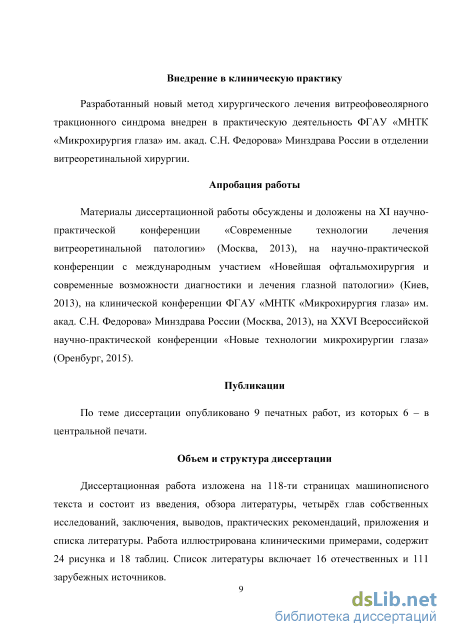 Внедрение в клиническую практику

Разработанный новый метод хирургического лечения витреофовеолярного тракционного синдрома внедрен в практическую деятельность ФГАУ «МНТК «Микрохирургия глаза» им. акад. С.Н. Федорова» Минздрава России в отделении витреоретинальной хирургии.

Апробация работы

Материалы диссертационной работы обсуждены и доложены на XI научно-практической конференции «Современные технологии лечения витреоретинальной патологии» (Москва, 2013), на научно-практической конференции с международным участием «Новейшая офтальмохирургия и современные возможности диагностики и лечения глазной патологии» (Киев, 2013), на клинической конференции ФГАУ «МНТК «Микрохирургия глаза» им. акад. С.Н. Федорова» Минздрава России (Москва, 2013), на XXVI Всероссийской научно-практической конференции «Новые технологии микрохирургии глаза» (Оренбург, 2015).

Публикации

По теме диссертации опубликовано 9 печатных работ, из которых 6 – в центральной печати.

Объем и структура диссертации

Диссертационная работа изложена на 118-ти страницах машинописного текста и состоит из введения, обзора литературы, четырёх глав собственных исследований, заключения, выводов, практических рекомендаций, приложения и списка литературы. Работа иллюстрирована клиническими примерами, содержит 24 рисунка и 18 таблиц. Список литературы включает 16 отечественных и 111 зарубежных источников.

9

dsLib.net
библиотека диссертаций